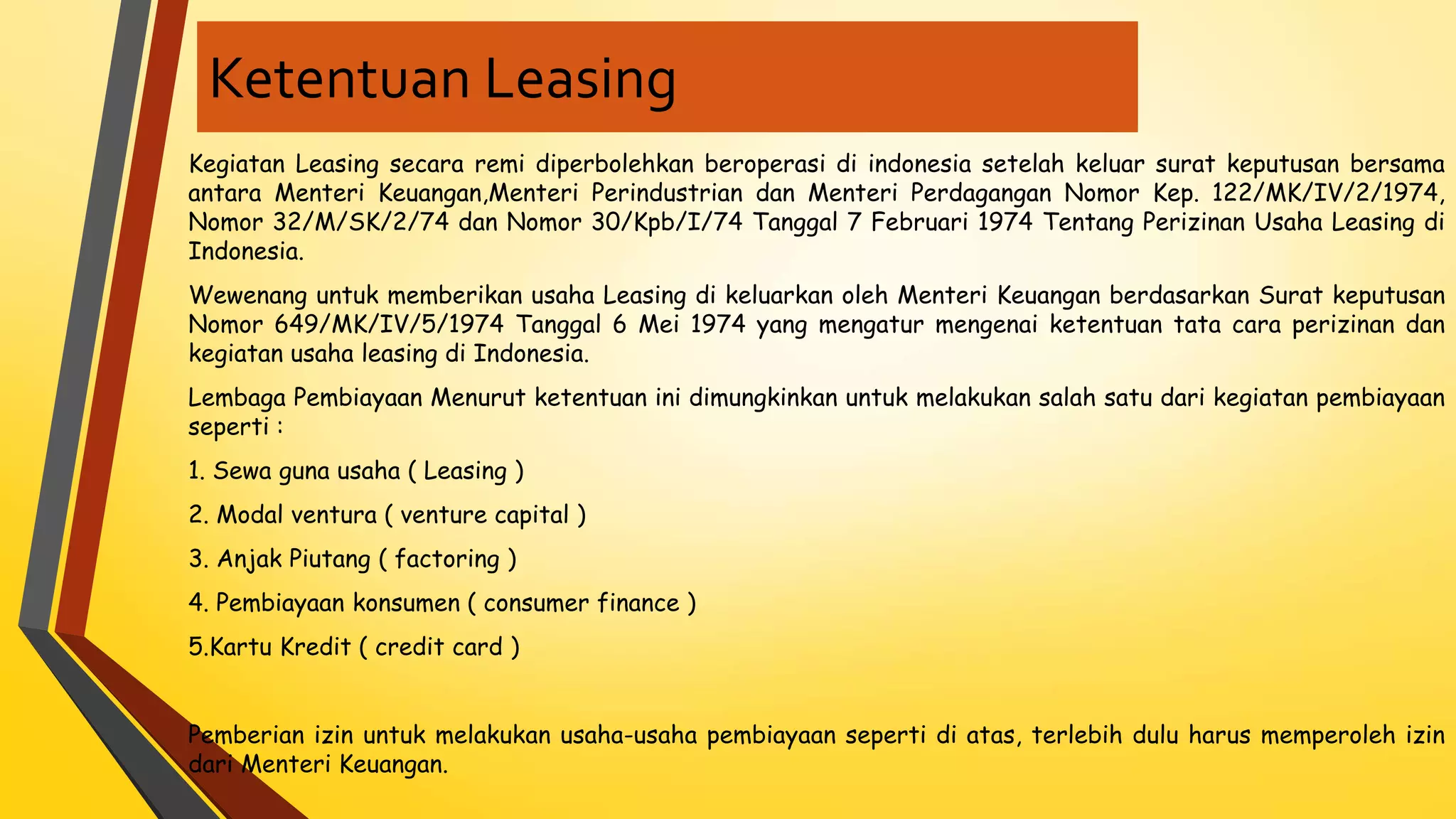 Ketentuan Leasing

Kegiatan Leasing secara remi diperbolehkan beroperasi di indonesia setelah keluar surat keputusan bersama antara Menteri Keuangan,Menteri Perindustrian dan Menteri Perdagangan Nomor Kep. 122/MK/IV/2/1974, Nomor 32/M/SK/2/74 dan Nomor 30/Kpb/I/74 Tanggal 7 Februari 1974 Tentang Perizinan Usaha Leasing di Indonesia.

Wewenang untuk memberikan usaha Leasing di keluarkan oleh Menteri Keuangan berdasarkan Surat keputusan Nomor 649/MK/IV/5/1974 Tanggal 6 Mei 1974 yang mengatur mengenai ketentuan tata cara perizinan dan kegiatan usaha leasing di Indonesia.

Lembaga Pembiayaan Menurut ketentuan ini dimungkinkan untuk melakukan salah satu dari kegiatan pembiayaan seperti :

1. Sewa guna usaha ( Leasing )

2. Modal ventura ( venture capital )

3. Anjak Piutang ( factoring )

4. Pembiayaan konsumen ( consumer finance )

5.Kartu Kredit ( credit card )

Pemberian izin untuk melakukan usaha-usaha pembiayaan seperti di atas, terlebih dulu harus memperoleh izin dari Menteri Keuangan.